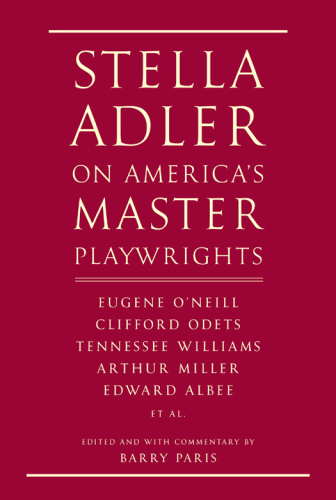 STELLA ADLER ON AMERICA'S MASTER PLAYWRIGHTS

EUGENE O'NEILL
CLIFFORD ODETS
TENNESSEE WILLIAMS
ARTHUR MILLER
EDWARD ALBEE
ET AL.

EDITED AND WITH COMMENTARY BY
BARRY PARIS